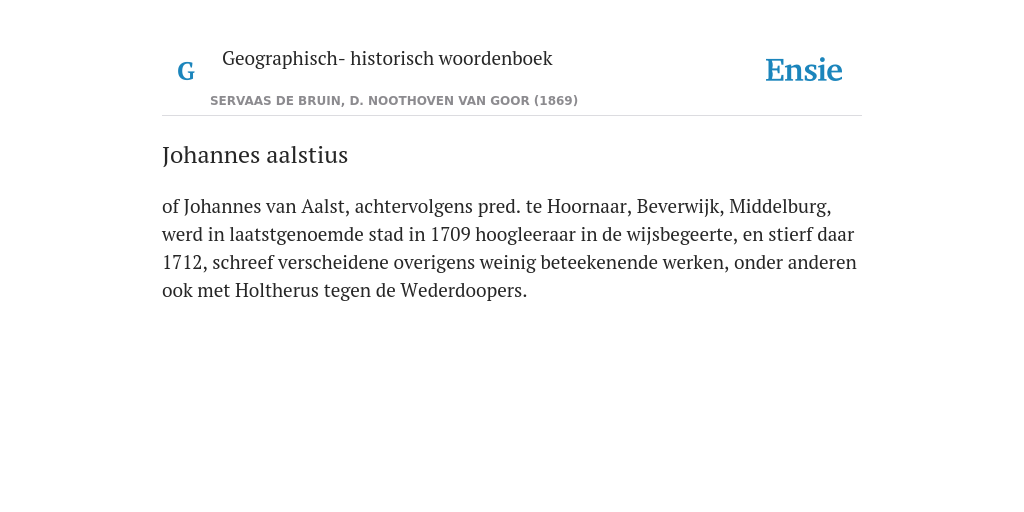 G

Geographisch- historisch woordenboek

SERVAAS DE BRUIN, D. NOOTHOVEN VAN GOOR (1869)

Ensie

Johannes aalstius

of Johannes van Aalst, achtervolgens pred. te Hoornaar, Beverwijk, Middelburg, werd in laatstgenoemde stad in 1709 hoogleeraar in de wijsbegeerte, en stierf daar 1712, schreef verscheidene overigens weinig beteekenende werken, onder anderen ook met Holtherus tegen de Wederdoopers.